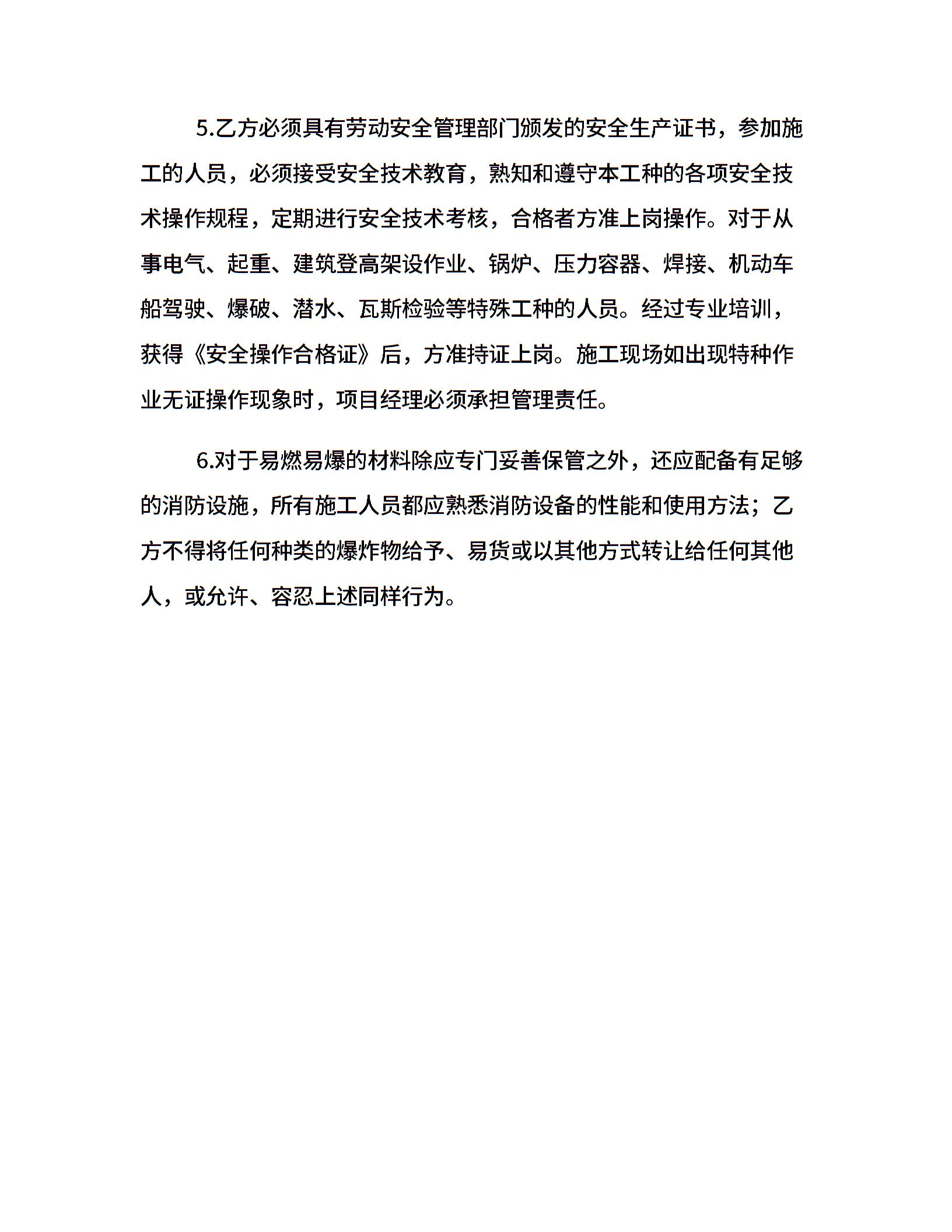 5.乙方必须具有劳动安全管理部门颁发的安全生产证书，参加施工的人员，必须接受安全技术教育，熟知和遵守本工种的各项安全技术操作规程，定期进行安全技术考核，合格者方准上岗操作。对于从事电气、起重、建筑登高架设作业、锅炉、压力容器、焊接、机动车船驾驶、爆破、潜水、瓦斯检验等特殊工种的人员。经过专业培训，获得《安全操作合格证》后，方准持证上岗。施工现场如出现特种作业无证操作现象时，项目经理必须承担管理责任。

6.对于易燃易爆的材料除应专门妥善保管之外，还应配备有足够的消防设施，所有施工人员都应熟悉消防设备的性能和使用方法；乙方不得将任何种类的爆炸物给予、易货或以其他方式转让给任何其他人，或允许、容忍上述同样行为。